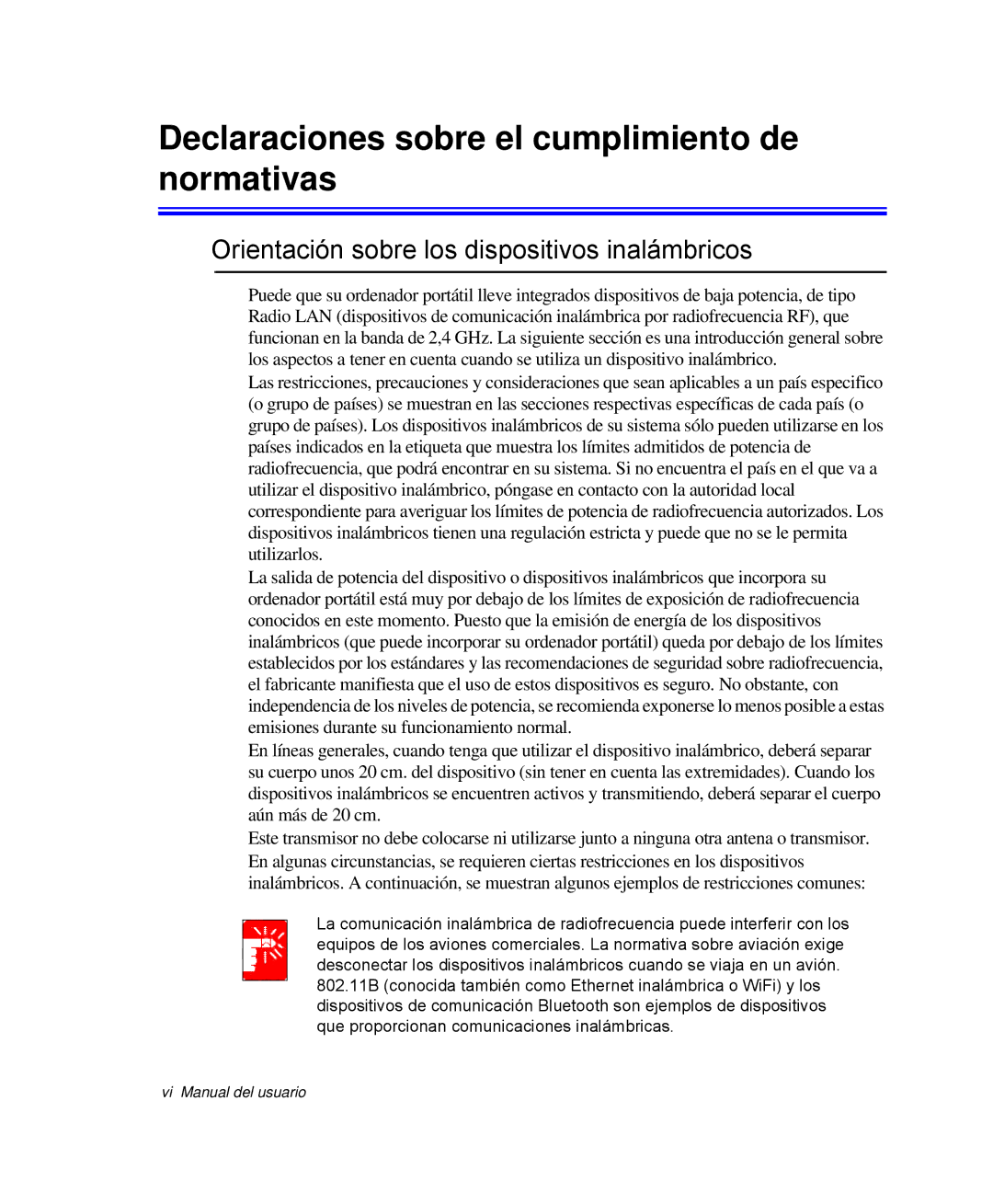 Declaraciones sobre el cumplimiento de normativas

Orientación sobre los dispositivos inalámbricos

Puede que su ordenador portátil lleve integrados dispositivos de baja potencia, de tipo Radio LAN (dispositivos de comunicación inalámbrica por radiofrecuencia RF), que funcionan en la banda de 2,4 GHz. La siguiente sección es una introducción general sobre los aspectos a tener en cuenta cuando se utiliza un dispositivo inalámbrico.

Las restricciones, precauciones y consideraciones que sean aplicables a un país especifico (o grupo de países) se muestran en las secciones respectivas específicas de cada país (o grupo de países). Los dispositivos inalámbricos de su sistema sólo pueden utilizarse en los países indicados en la etiqueta que muestra los límites admitidos de potencia de radiofrecuencia, que podrá encontrar en su sistema. Si no encuentra el país en el que va a utilizar el dispositivo inalámbrico, póngase en contacto con la autoridad local correspondiente para averiguar los límites de potencia de radiofrecuencia autorizados. Los dispositivos inalámbricos tienen una regulación estricta y puede que no se le permita utilizarlos.

La salida de potencia del dispositivo o dispositivos inalámbricos que incorpora su ordenador portátil está muy por debajo de los límites de exposición de radiofrecuencia conocidos en este momento. Puesto que la emisión de energía de los dispositivos inalámbricos (que puede incorporar su ordenador portátil) queda por debajo de los límites establecidos por los estándares y las recomendaciones de seguridad sobre radiofrecuencia, el fabricante manifiesta que el uso de estos dispositivos es seguro. No obstante, con independencia de los niveles de potencia, se recomienda exponerse lo menos posible a estas emisiones durante su funcionamiento normal.

En líneas generales, cuando tenga que utilizar el dispositivo inalámbrico, deberá separar su cuerpo unos 20 cm. del dispositivo (sin tener en cuenta las extremidades). Cuando los dispositivos inalámbricos se encuentren activos y transmitiendo, deberá separar el cuerpo aún más de 20 cm.

Este transmisor no debe colocarse ni utilizarse junto a ninguna otra antena o transmisor.

En algunas circunstancias, se requieren ciertas restricciones en los dispositivos inalámbricos. A continuación, se muestran algunos ejemplos de restricciones comunes:

La comunicación inalámbrica de radiofrecuencia puede interferir con los equipos de los aviones comerciales. La normativa sobre aviación exige desconectar los dispositivos inalámbricos cuando se viaja en un avión. 802.11B (conocida también como Ethernet inalámbrica o WiFi) y los dispositivos de comunicación Bluetooth son ejemplos de dispositivos que proporcionan comunicaciones inalámbricas.

vi Manual del usuario